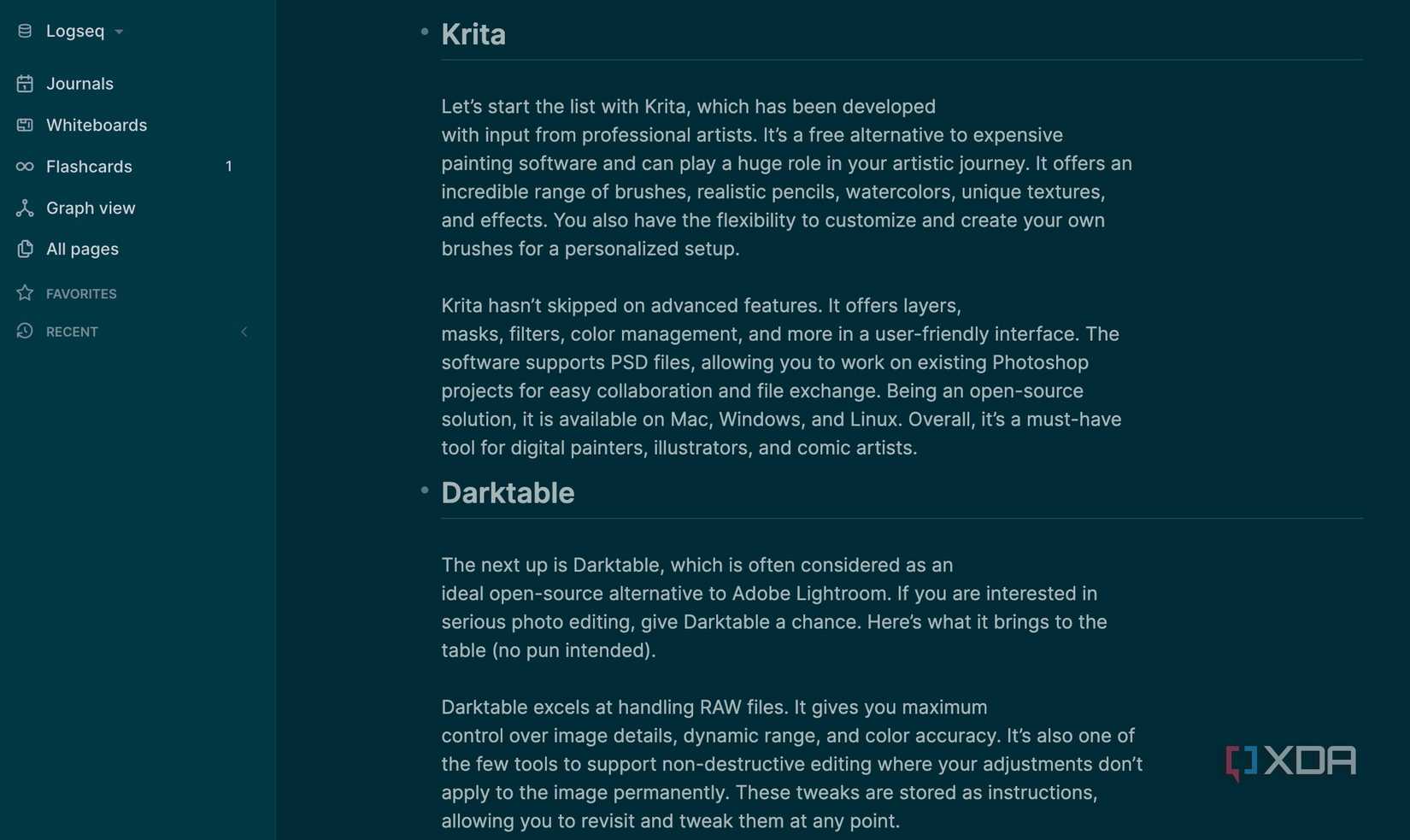 Logseq

Journals

Whiteboards

Flashcards 1

Graph view

All pages

FAVORITES

RECENT

Krita

Let's start the list with Krita, which has been developed with input from professional artists. It's a free alternative to expensive painting software and can play a huge role in your artistic journey. It offers an incredible range of brushes, realistic pencils, watercolors, unique textures, and effects. You also have the flexibility to customize and create your own brushes for a personalized setup.

Krita hasn't skipped on advanced features. It offers layers, masks, filters, color management, and more in a user-friendly interface. The software supports PSD files, allowing you to work on existing Photoshop projects for easy collaboration and file exchange. Being an open-source solution, it is available on Mac, Windows, and Linux. Overall, it's a must-have tool for digital painters, illustrators, and comic artists.

Darktable

The next up is Darktable, which is often considered as an ideal open-source alternative to Adobe Lightroom. If you are interested in serious photo editing, give Darktable a chance. Here's what it brings to the table (no pun intended).

Darktable excels at handling RAW files. It gives you maximum control over image details, dynamic range, and color accuracy. It's also one of the few tools to support non-destructive editing where your adjustments don't apply to the image permanently. These tweaks are stored as instructions, allowing you to revisit and tweak them at any point.

XDA